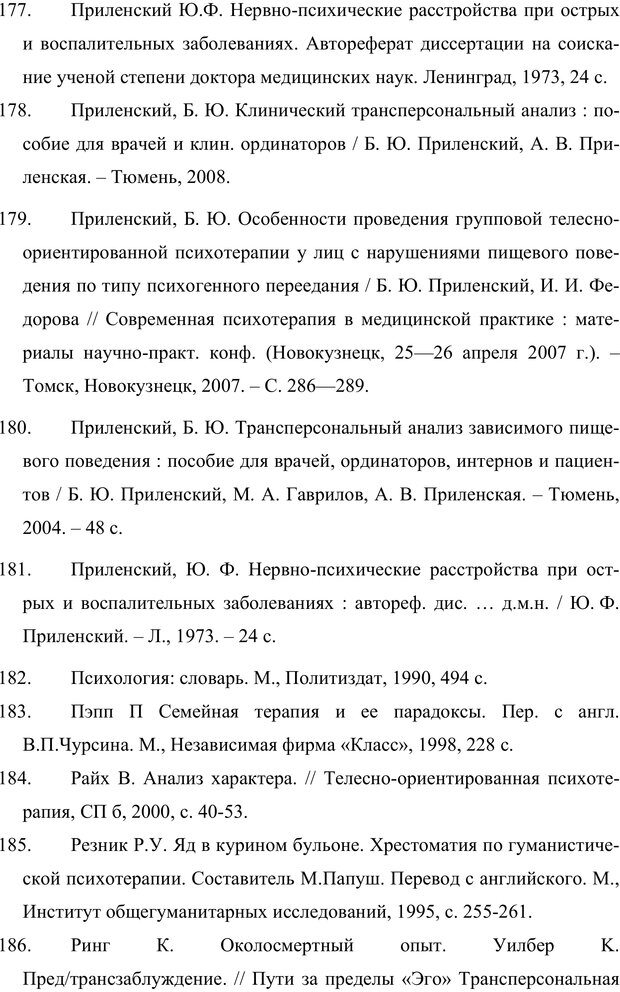 177. Приленский Ю.Ф. Нервно-психические расстройства при острых и воспалительных заболеваниях. Автореферат диссертации на соискание ученой степени доктора медицинских наук. Ленинград, 1973, 24 с.

178. Приленский, Б. Ю. Клинический трансперсональный анализ : пособие для врачей и клин. ординаторов / Б. Ю. Приленский, А. В. Приленская. – Тюмень, 2008.

179. Приленский, Б. Ю. Особенности проведения групповой телесно-ориентированной психотерапии у лиц с нарушениями пищевого поведения по типу психогенного переедания / Б. Ю. Приленский, И. И. Федорова // Современная психотерапия в медицинской практике : материалы научно-практ. конф. (Новокузнецк, 25—26 апреля 2007 г.). – Томск, Новокузнецк, 2007. – С. 286—289.

180. Приленский, Б. Ю. Трансперсональный анализ зависимого пищевого поведения : пособие для врачей, ординаторов, интернов и пациентов / Б. Ю. Приленский, М. А. Гаврилов, А. В. Приленская. – Тюмень, 2004. – 48 с.

181. Приленский, Ю. Ф. Нервно-психические расстройства при острых и воспалительных заболеваниях : автореф. дис. … д.м.н. / Ю. Ф. Приленский. – Л., 1973. – 24 с.

182. Психология: словарь. М., Политиздат, 1990, 494 с.

183. Пэпп П Семейная терапия и ее парадоксы. Пер. с англ. В.П.Чурсина. М., Независимая фирма «Класс», 1998, 228 с.

184. Райх В. Анализ характера. // Телесно-ориентированная психотерапия, СП б, 2000, с. 40-53.

185. Резник Р.У. Яд в курином бульоне. Хрестоматия по гуманистической психотерапии. Составитель М.Папуш. Перевод с английского. М., Институт общегуманитарных исследований, 1995, с. 255-261.

186. Ринг К. Околосмертный опыт. Уилбер К. Пред/трансзаблуждение. // Пути за пределы «Эго» Трансперсональная